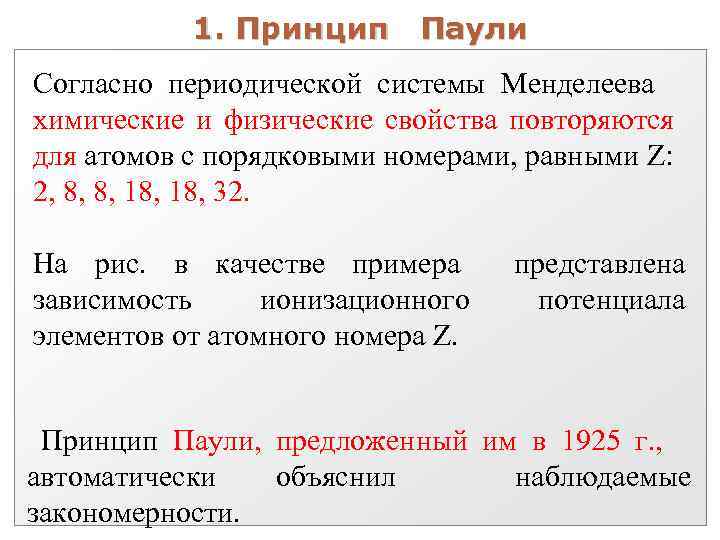 1. Принцип Паули

Согласно периодической системы Менделеева химические и физические свойства повторяются для атомов с порядковыми номерами, равными Z: 2, 8, 8, 18, 18, 32.

На рис. в качестве примера представлена зависимость ионизационного потенциала элементов от атомного номера Z.

Принцип Паули, предложенный им в 1925 г., автоматически объяснил наблюдаемые закономерности.